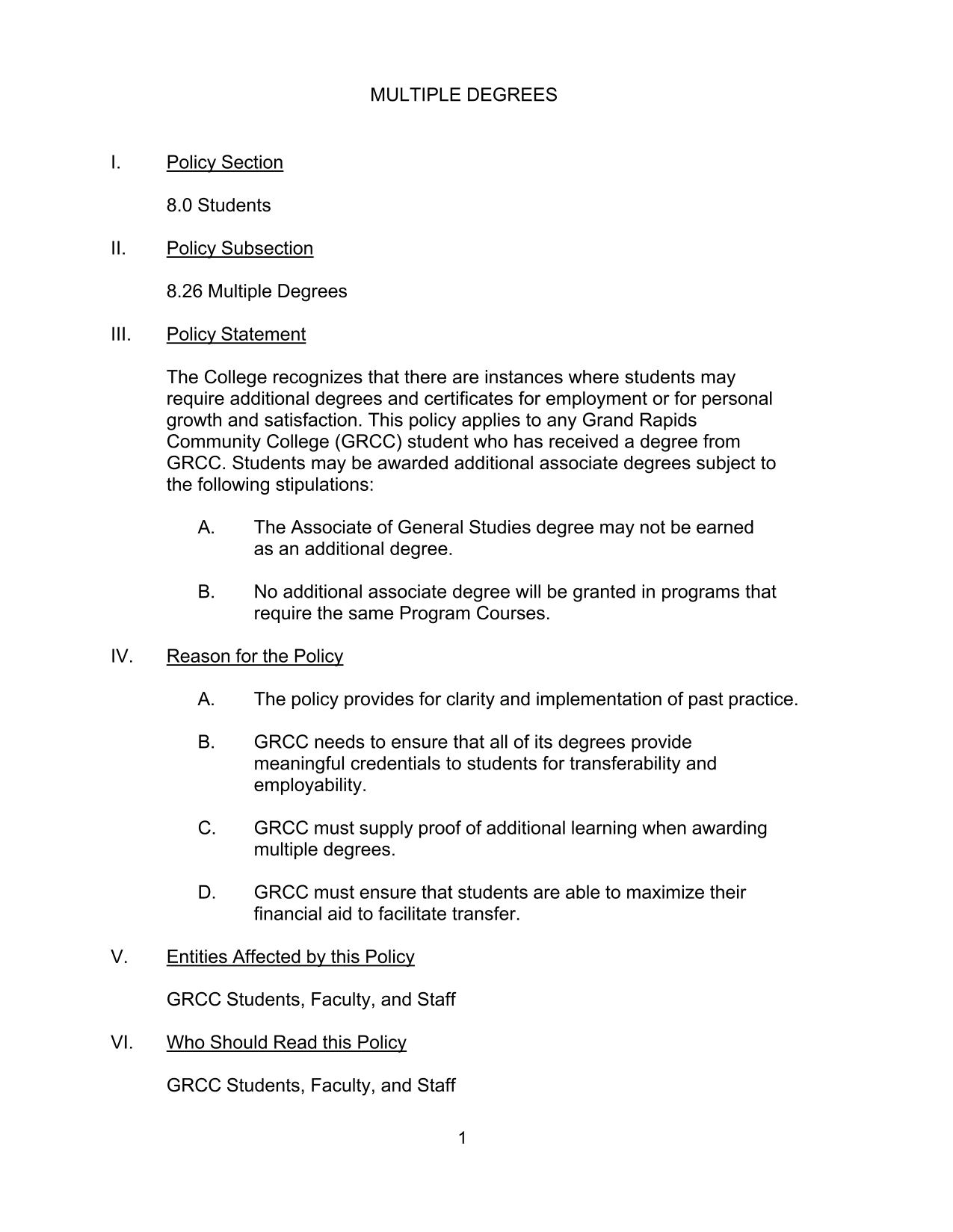 MULTIPLE DEGREES

I. Policy Section

8.0 Students

II. Policy Subsection

8.26 Multiple Degrees

III. Policy Statement

The College recognizes that there are instances where students may require additional degrees and certificates for employment or for personal growth and satisfaction. This policy applies to any Grand Rapids Community College (GRCC) student who has received a degree from GRCC. Students may be awarded additional associate degrees subject to the following stipulations:

A. The Associate of General Studies degree may not be earned as an additional degree.

B. No additional associate degree will be granted in programs that require the same Program Courses.

IV. Reason for the Policy

A. The policy provides for clarity and implementation of past practice.

B. GRCC needs to ensure that all of its degrees provide meaningful credentials to students for transferability and employability.

C. GRCC must supply proof of additional learning when awarding multiple degrees.

D. GRCC must ensure that students are able to maximize their financial aid to facilitate transfer.

V. Entities Affected by this Policy

GRCC Students, Faculty, and Staff

VI. Who Should Read this Policy

GRCC Students, Faculty, and Staff

1